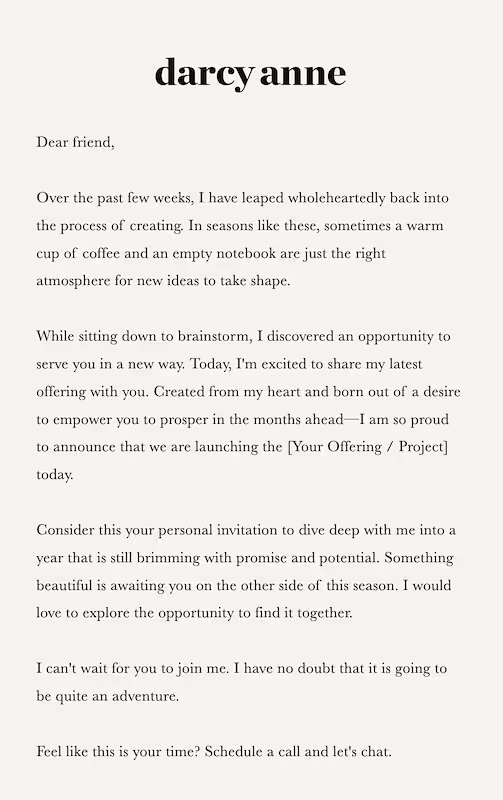 darcy anne

Dear friend,

Over the past few weeks, I have leaped wholeheartedly back into the process of creating. In seasons like these, sometimes a warm cup of coffee and an empty notebook are just the right atmosphere for new ideas to take shape.

While sitting down to brainstorm, I discovered an opportunity to serve you in a new way. Today, I'm excited to share my latest offering with you. Created from my heart and born out of a desire to empower you to prosper in the months ahead—I am so proud to announce that we are launching the [Your Offering / Project] today.

Consider this your personal invitation to dive deep with me into a year that is still brimming with promise and potential. Something beautiful is awaiting you on the other side of this season. I would love to explore the opportunity to find it together.

I can't wait for you to join me. I have no doubt that it is going to be quite an adventure.

Feel like this is your time? Schedule a call and let's chat.